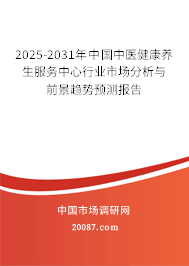 2025-2031年中国中医健康养生服务中心行业市场分析与前景趋势预测报告

中国市场调研网

20087.com